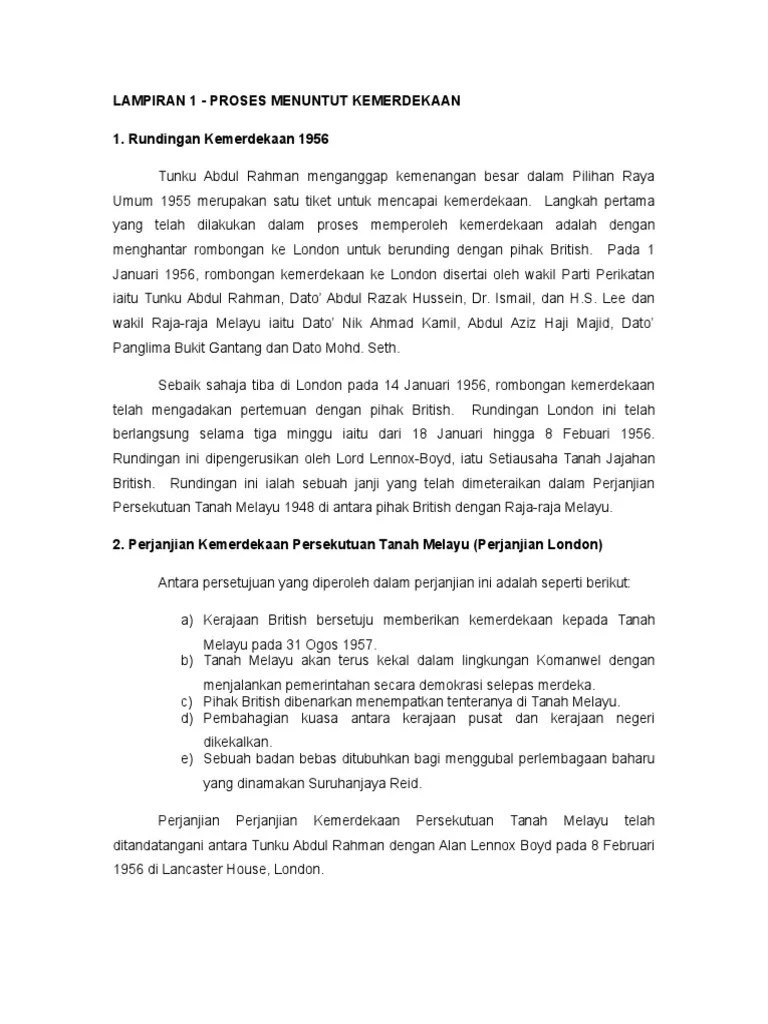 LAMPIRAN 1 - PROSES MENUNTUT KEMERDEKAAN

1. Rundingan Kemerdekaan 1956

Tunku Abdul Rahman menganggap kemenangan besar dalam Pilihan Raya Umum 1955 merupakan satu tiket untuk mencapai kemerdekaan. Langkah pertama yang telah dilakukan dalam proses memperoleh kemerdekaan adalah dengan menghantar rombongan ke London untuk berunding dengan pihak British. Pada 1 Januari 1956, rombongan kemerdekaan ke London disertai oleh wakil Parti Perikatan iaitu Tunku Abdul Rahman, Dato' Abdul Razak Hussein, Dr. Ismail, dan H.S. Lee dan wakil Raja-raja Melayu iaitu Dato' Nik Ahmad Kamil, Abdul Aziz Haji Majid, Dato' Panglima Bukit Gantang dan Dato Mohd. Seth.

Sebaik sahaja tiba di London pada 14 Januari 1956, rombongan kemerdekaan telah mengadakan pertemuan dengan pihak British. Rundingan London ini telah berlangsung selama tiga minggu iaitu dari 18 Januari hingga 8 Febuari 1956. Rundingan ini dipengerusikan oleh Lord Lennox-Boyd, iatu Setiausaha Tanah Jajahan British. Rundingan ini ialah sebuah janji yang telah dimeteraikan dalam Perjanjian Persekutuan Tanah Melayu 1948 di antara pihak British dengan Raja-raja Melayu.

2. Perjanjian Kemerdekaan Persekutuan Tanah Melayu (Perjanjian London)

Antara persetujuan yang diperoleh dalam perjanjian ini adalah seperti berikut:

a) Kerajaan British bersetuju memberikan kemerdekaan kepada Tanah Melayu pada 31 Ogos 1957.
b) Tanah Melayu akan terus kekal dalam lingkungan Komanwel dengan menjalankan pemerintahan secara demokrasi selepas merdeka.
c) Pihak British dibenarkan menempatkan tenteranya di Tanah Melayu.
d) Pembahagian kuasa antara kerajaan pusat dan kerajaan negeri dikekalkan.
e) Sebuah badan bebas ditubuhkan bagi menggubal perlembagaan baharu yang dinamakan Suruhanjaya Reid.

Perjanjian Perjanjian Kemerdekaan Persekutuan Tanah Melayu telah ditandatangani antara Tunku Abdul Rahman dengan Alan Lennox Boyd pada 8 Februari 1956 di Lancaster House, London.